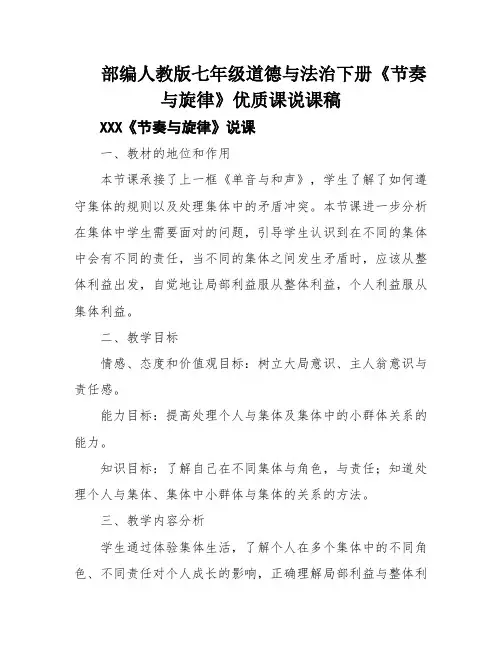 部编人教版七年级道德与法治下册《节奏与旋律》优质课说课稿

XXX《节奏与旋律》说课

一、教材的地位和作用

本节课承接了上一框《单音与和声》，学生了解了如何遵守集体的规则以及处理集体中的矛盾冲突。本节课进一步分析在集体中学生需要面对的问题，引导学生认识到在不同的集体中会有不同的责任，当不同的集体之间发生矛盾时，应该从整体利益出发，自觉地让局部利益服从整体利益，个人利益服从集体利益。

二、教学目标

情感、态度和价值观目标：树立大局意识、主人翁意识与责任感。

能力目标：提高处理个人与集体及集体中的小群体关系的能力。

知识目标：了解自己在不同集体与角色，与责任；知道处理个人与集体、集体中小群体与集体的关系的方法。

三、教学内容分析

学生通过体验集体生活，了解个人在多个集体中的不同角色、不同责任对个人成长的影响，正确理解局部利益与整体利